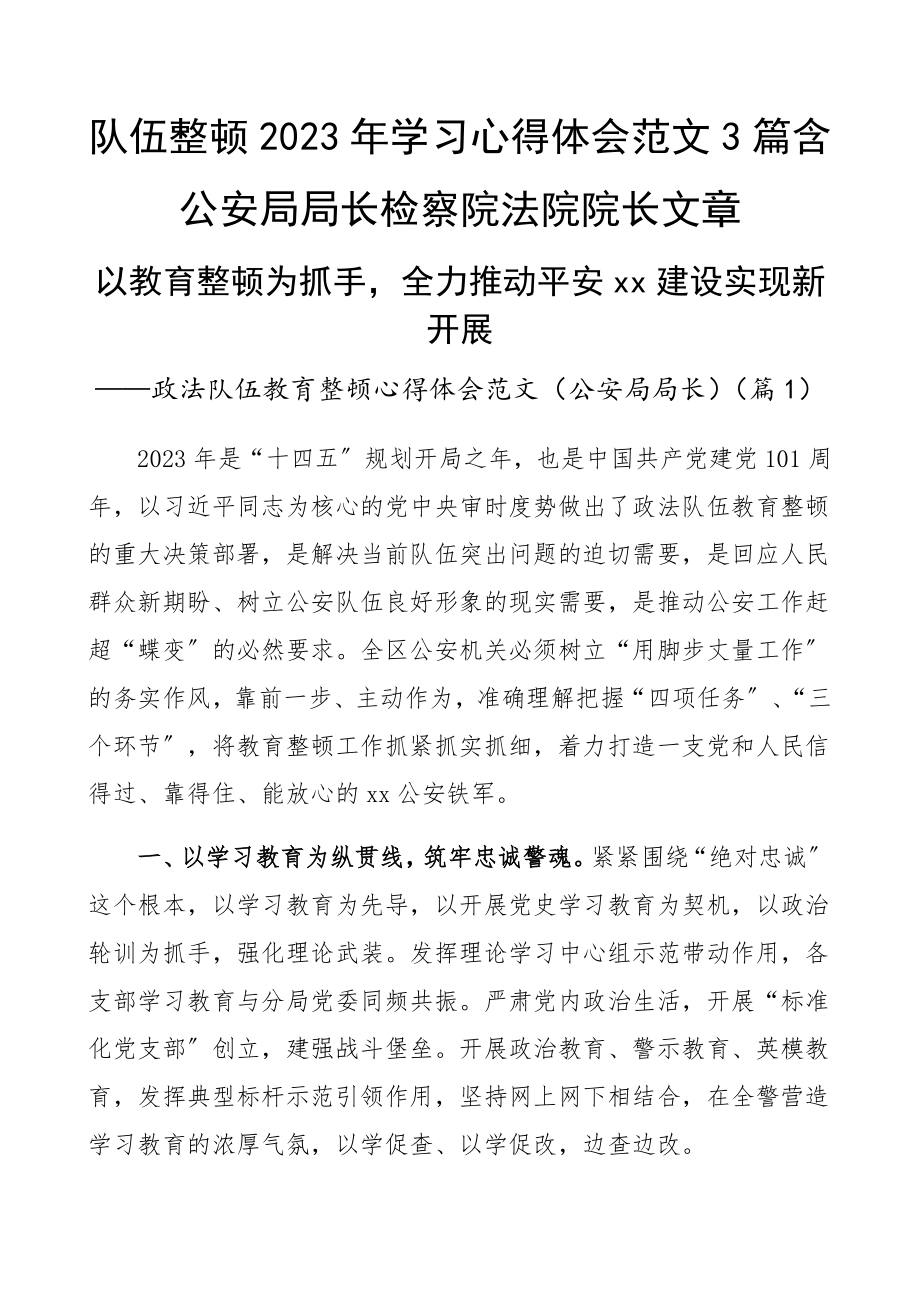 队伍整顿2023年学习心得体会范文3篇含公安局局长检察院法院院长文章

以教育整顿为抓手，全力推动平安xx建设实现新开展

——政法队伍教育整顿心得体会范文（公安局局长）（篇1）

2023年是“十四五”规划开局之年，也是中国共产党建党101周年，以习近平同志为核心的党中央审时度势做出了政法队伍教育整顿的重大决策部署，是解决当前队伍突出问题的迫切需要，是回应人民群众新期盼、树立公安队伍良好形象的现实需要，是推动公安工作赶超“蝶变”的必然要求。全区公安机关必须树立“用脚步丈量工作”的务实作风，靠前一步、主动作为，准确理解把握“四项任务”、“三个环节”，将教育整顿工作抓紧抓实抓细，着力打造一支党和人民信得过、靠得住、能放心的xx公安铁军。

一、以学习教育为纵贯线，筑牢忠诚警魂。紧紧围绕“绝对忠诚”这个根本，以学习教育为先导，以开展党史学习教育为契机，以政治轮训为抓手，强化理论武装。发挥理论学习中心组示范带动作用，各支部学习教育与分局党委同频共振。严肃党内政治生活，开展“标准化党支部”创立，建强战斗堡垒。开展政治教育、警示教育、英模教育，发挥典型标杆示范引领作用，坚持网上网下相结合，在全警营造学习教育的浓厚气氛，以学促查、以学促改，边查边改。